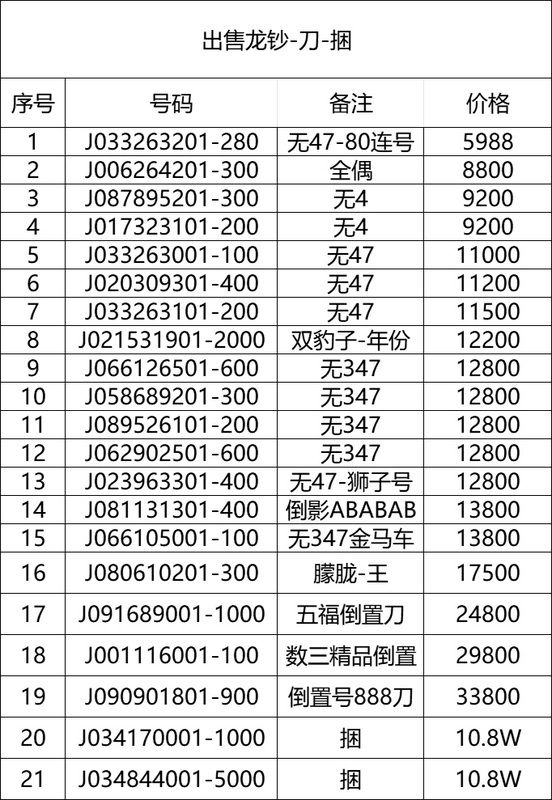 出售龙钞-刀-捆

| 序号 | 号码 | 备注 | 价格 |
|---|---|---|---|
| 1 | J033263201-280 | 无47-80连号 | 5988 |
| 2 | J006264201-300 | 全偶 | 8800 |
| 3 | J087895201-300 | 无4 | 9200 |
| 4 | J017323101-200 | 无4 | 9200 |
| 5 | J033263001-100 | 无47 | 11000 |
| 6 | J020309301-400 | 无47 | 11200 |
| 7 | J033263101-200 | 无47 | 11500 |
| 8 | J021531901-2000 | 双豹子-年份 | 12200 |
| 9 | J066126501-600 | 无347 | 12800 |
| 10 | J058689201-300 | 无347 | 12800 |
| 11 | J089526101-200 | 无347 | 12800 |
| 12 | J062902501-600 | 无347 | 12800 |
| 13 | J023963301-400 | 无47-狮子号 | 12800 |
| 14 | J081131301-400 | 倒影ABABAB | 13800 |
| 15 | J066105001-100 | 无347金马车 | 13800 |
| 16 | J080610201-300 | 朦胧-王 | 17500 |
| 17 | J091689001-1000 | 五福倒置刀 | 24800 |
| 18 | J001116001-100 | 数三精品倒置 | 29800 |
| 19 | J090901801-900 | 倒置号888刀 | 33800 |
| 20 | J034170001-1000 | 捆 | 10.8W |
| 21 | J034844001-5000 | 捆 | 10.8W |